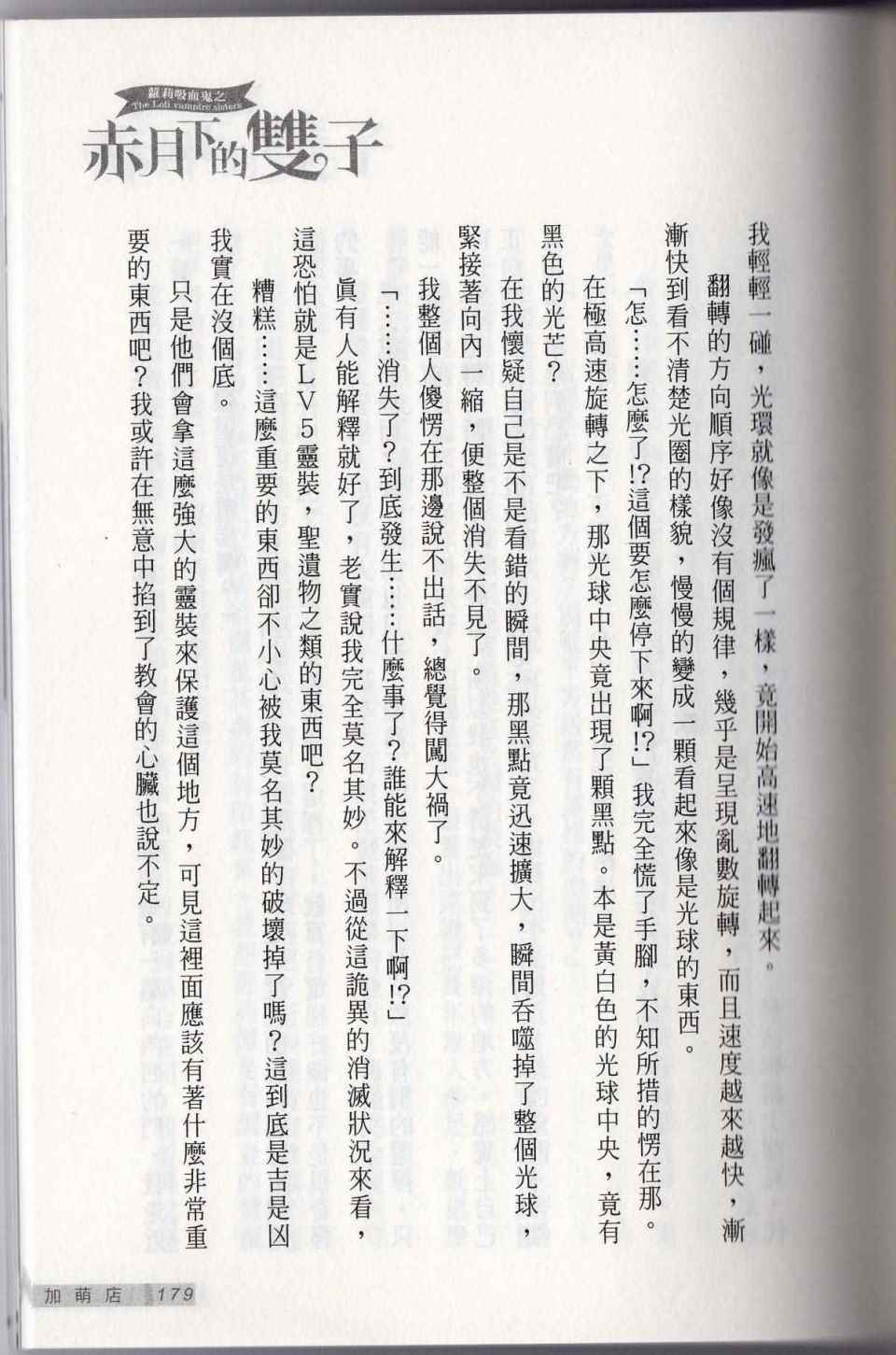 蘿莉吸血鬼之
The Loli vampire sisters
赤月下的雙子

我輕輕一碰，光環就像是發瘋了一樣，竟開始高速地翻轉起來。

翻轉的方向順序好像沒有個規律，幾乎是呈現亂數旋轉，而且速度越來越快，漸漸快到看不清楚光圈的樣貌，慢慢的變成一顆看起來像是光球的東西。

「怎……怎麼了!?這個要怎麼停下來啊!?」我完全慌了手腳，不知所措的愣在那。

在極高速旋轉之下，那光球中央竟出現了顆黑點。本是黃白色的光球中央，竟有黑色的光芒？

在我懷疑自己是不是看錯的瞬間，那黑點竟迅速擴大，瞬間吞噬掉了整個光球，緊接著向內一縮，便整個消失不見了。

我整個人傻愣在那邊說不出話，總覺得闖大禍了。

「……消失了？到底發生……什麼事了？誰能來解釋一下啊!?」

眞有人能解釋就好了，老實說我完全莫名其妙。不過從這詭異的消滅狀況來看，這恐怕就是LV5靈裝，聖遺物之類的東西吧？

糟糕……這麼重要的東西卻不小心被我莫名其妙的破壞掉了嗎？這到底是吉是凶我實在沒個底。

只是他們會拿這麼強大的靈裝來保護這個地方，可見這裡面應該有著什麼非常重要的東西吧？我或許在無意中掐到了教會的心臟也說不定。

加萌店 179